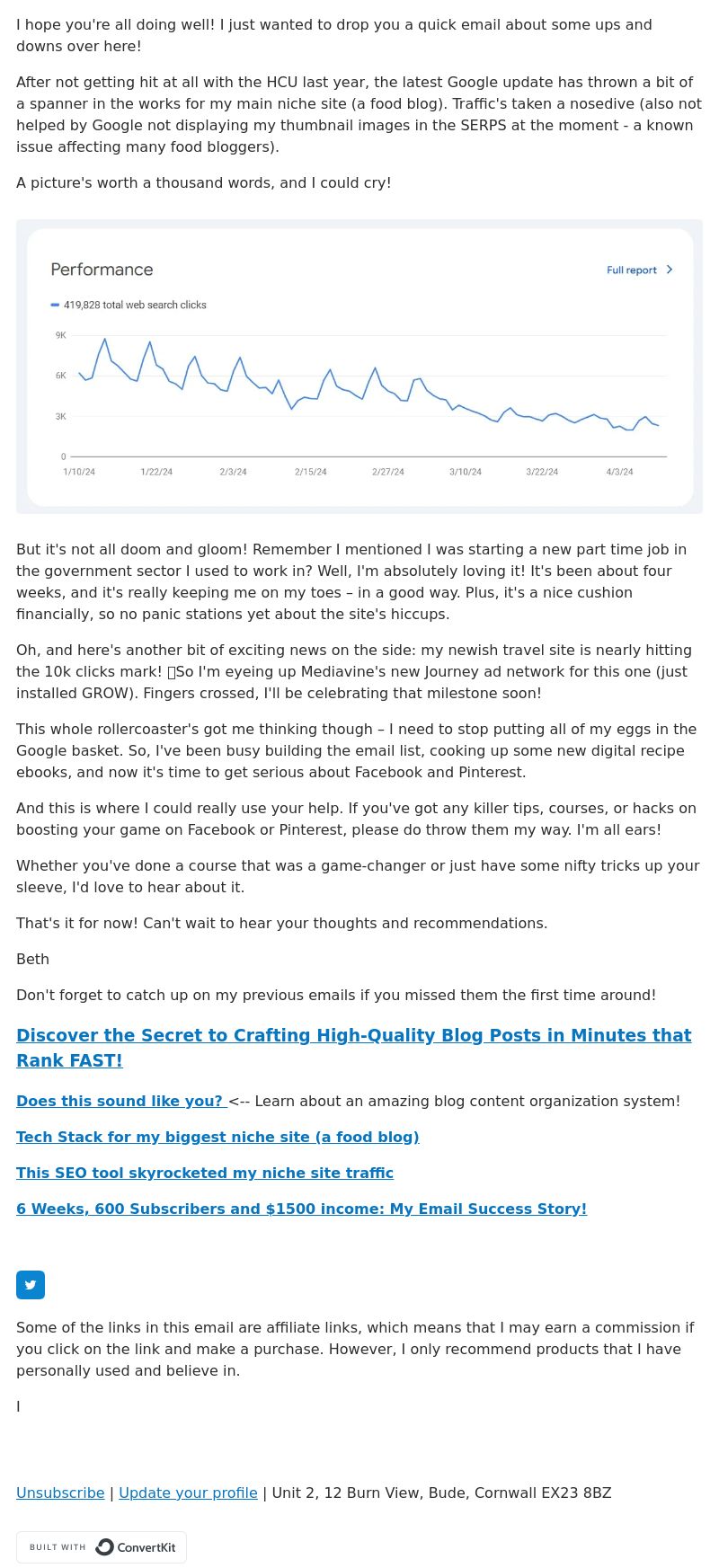 I hope you're all doing well! I just wanted to drop you a quick email about some ups and downs over here!

After not getting hit at all with the HCU last year, the latest Google update has thrown a bit of a spanner in the works for my main niche site (a food blog). Traffic's taken a nosedive (also not helped by Google not displaying my thumbnail images in the SERPS at the moment - a known issue affecting many food bloggers).

A picture's worth a thousand words, and I could cry!

Performance

Full report

419,828 total web search clicks

9K
6K
3K
0

1/10/24 1/22/24 2/3/24 2/15/24 2/27/24 3/10/24 3/22/24 4/3/24

But it's not all doom and gloom! Remember I mentioned I was starting a new part time job in the government sector I used to work in? Well, I'm absolutely loving it! It's been about four weeks, and it's really keeping me on my toes – in a good way. Plus, it's a nice cushion financially, so no panic stations yet about the site's hiccups.

Oh, and here's another bit of exciting news on the side: my newish travel site is nearly hitting the 10k clicks mark! So I'm eyeing up Mediavine's new Journey ad network for this one (just installed GROW). Fingers crossed, I'll be celebrating that milestone soon!

This whole rollercoaster's got me thinking though – I need to stop putting all of my eggs in the Google basket. So, I've been busy building the email list, cooking up some new digital recipe ebooks, and now it's time to get serious about Facebook and Pinterest.

And this is where I could really use your help. If you've got any killer tips, courses, or hacks on boosting your game on Facebook or Pinterest, please do throw them my way. I'm all ears!

Whether you've done a course that was a game-changer or just have some nifty tricks up your sleeve, I'd love to hear about it.

That's it for now! Can't wait to hear your thoughts and recommendations.

Beth

Don't forget to catch up on my previous emails if you missed them the first time around!

Discover the Secret to Crafting High-Quality Blog Posts in Minutes that Rank FAST!

Does this sound like you? <-- Learn about an amazing blog content organization system!

Tech Stack for my biggest niche site (a food blog)

This SEO tool skyrocketed my niche site traffic

6 Weeks, 600 Subscribers and $1500 income: My Email Success Story!

Some of the links in this email are affiliate links, which means that I may earn a commission if you click on the link and make a purchase. However, I only recommend products that I have personally used and believe in.

I

Unsubscribe | Update your profile | Unit 2, 12 Burn View, Bude, Cornwall EX23 8BZ

BUILT WITH ConvertKit